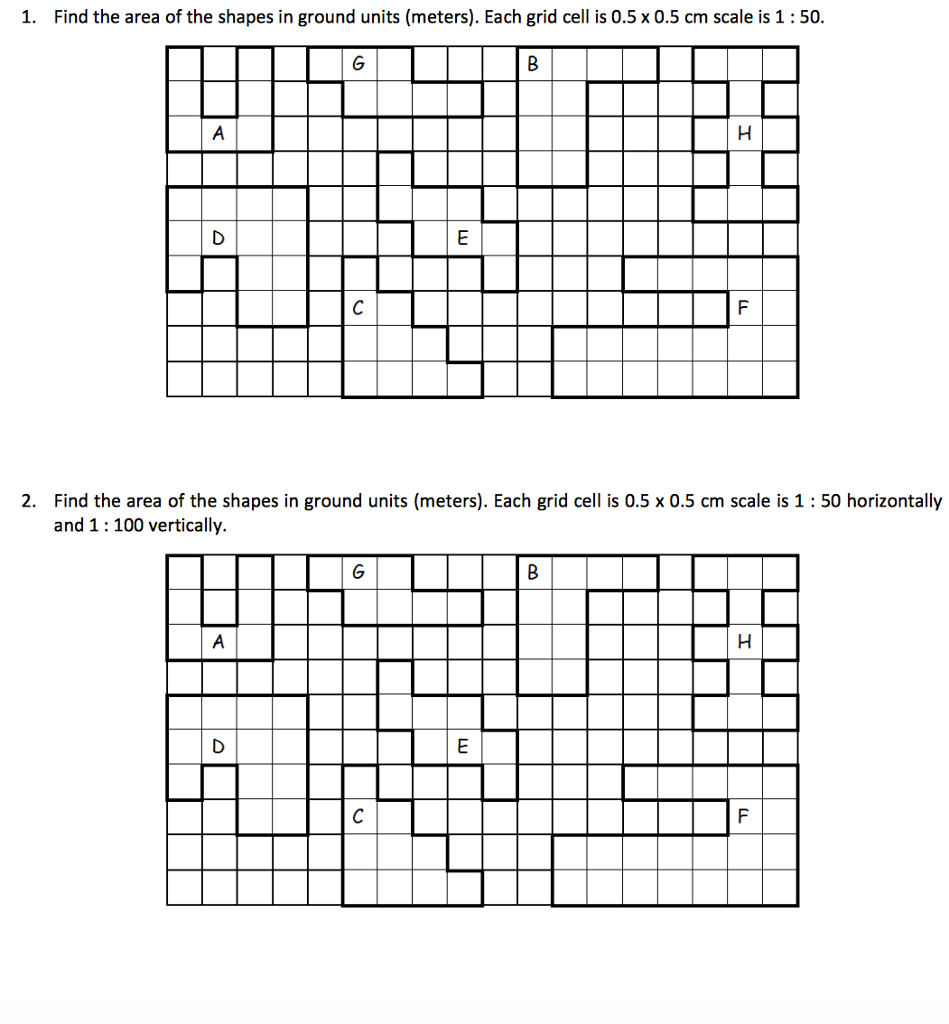 1. Find the area of the shapes in ground units (meters). Each grid cell is 0.5 x 0.5 cm scale is 1 : 50.

G

B

A

H

D

E

C

F

2. Find the area of the shapes in ground units (meters). Each grid cell is 0.5 x 0.5 cm scale is 1 : 50 horizontally and 1 : 100 vertically.

G

B

A

H

D

E

C

F